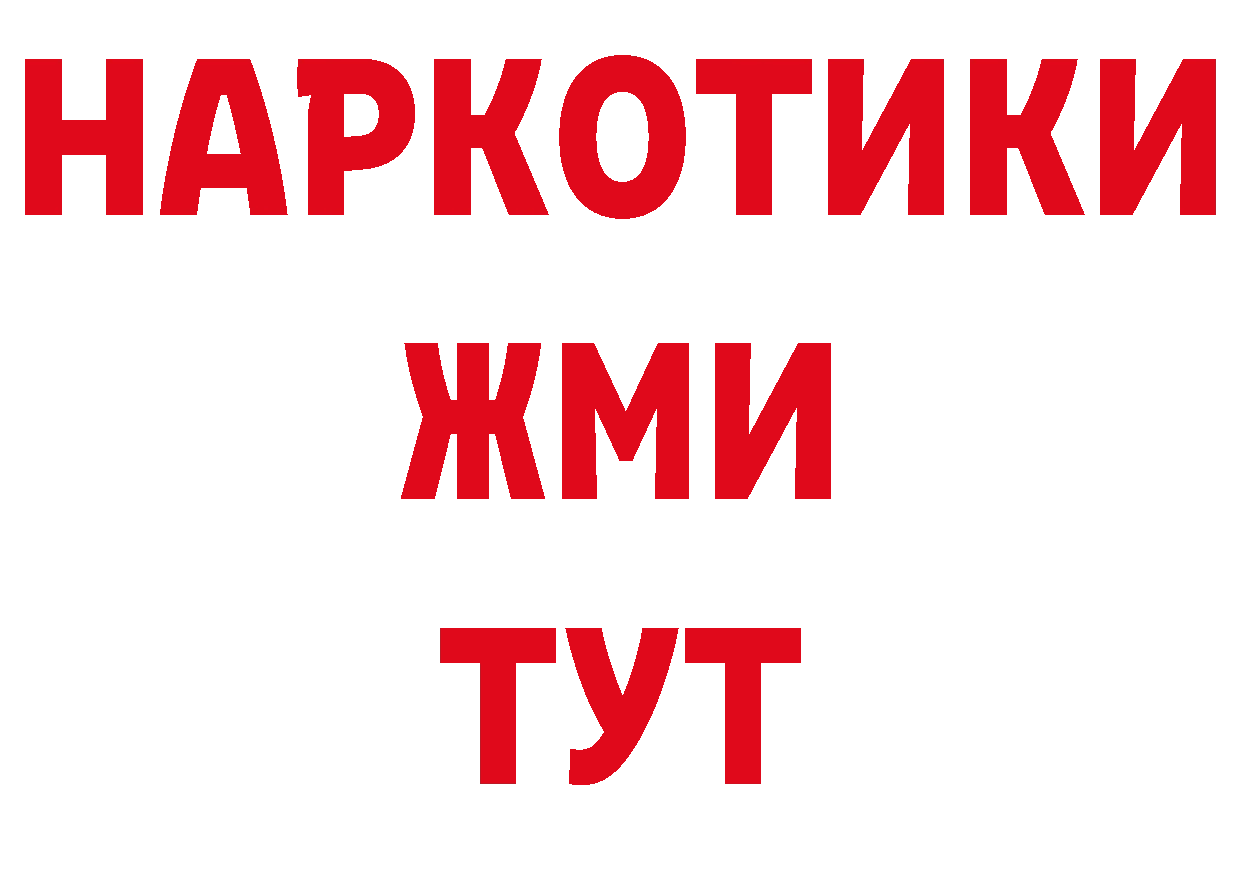 НАРКОТИКИ
ЖМИ
ТУТ